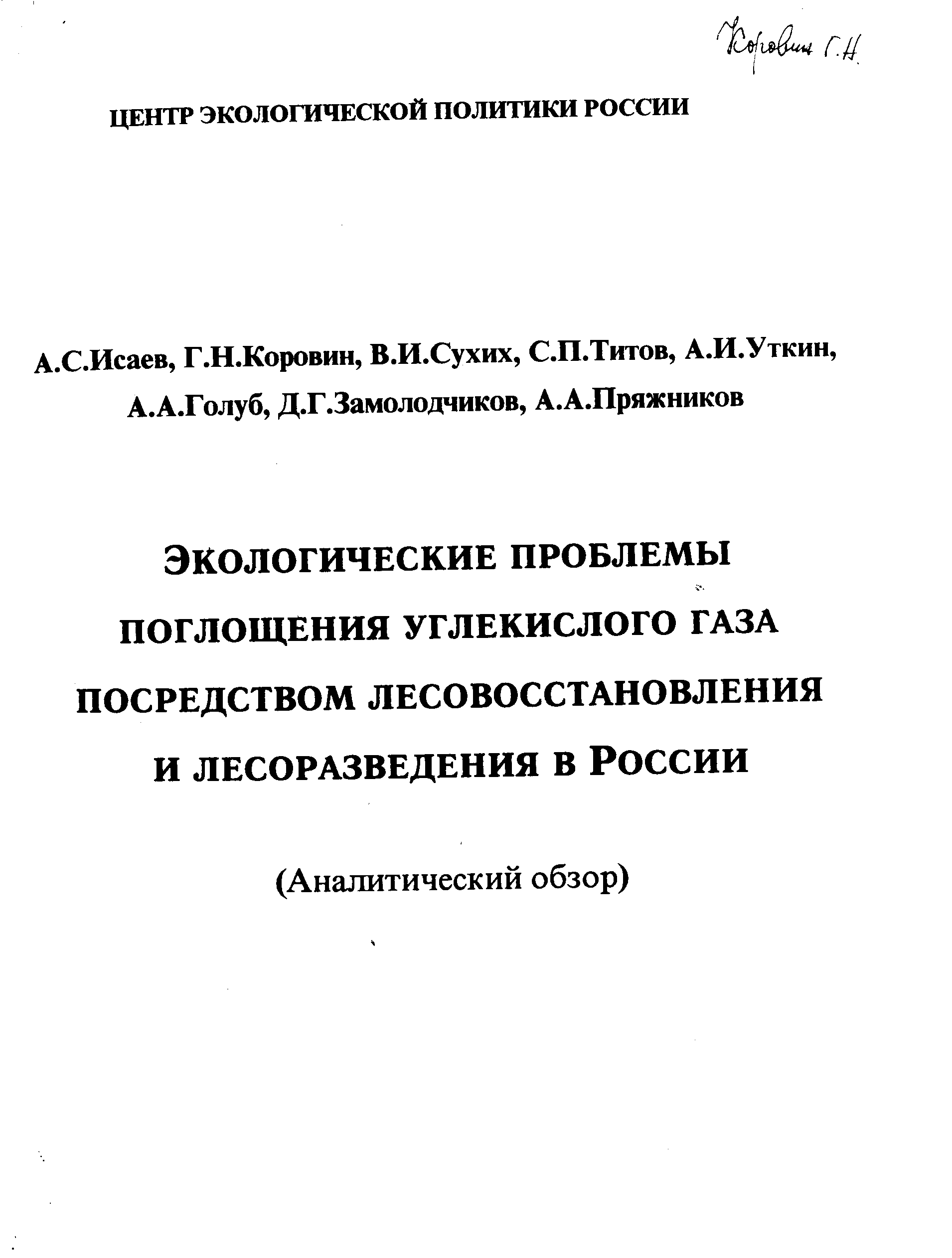 Коровин Г.Н.

ЦЕНТР ЭКОЛОГИЧЕСКОЙ ПОЛИТИКИ РОССИИ

А.С.Исаев, Г.Н.Коровин, В.И.Сухих, С.П.Титов, А.И.Уткин, А.А.Голуб, Д.Г.Замолодчиков, А.А.Пряжников

ЭКОЛОГИЧЕСКИЕ ПРОБЛЕМЫ ПОГЛОЩЕНИЯ УГЛЕКИСЛОГО ГАЗА ПОСРЕДСТВОМ ЛЕСОВОССТАНОВЛЕНИЯ И ЛЕСОРАЗВЕДЕНИЯ В РОССИИ

(Аналитический обзор)